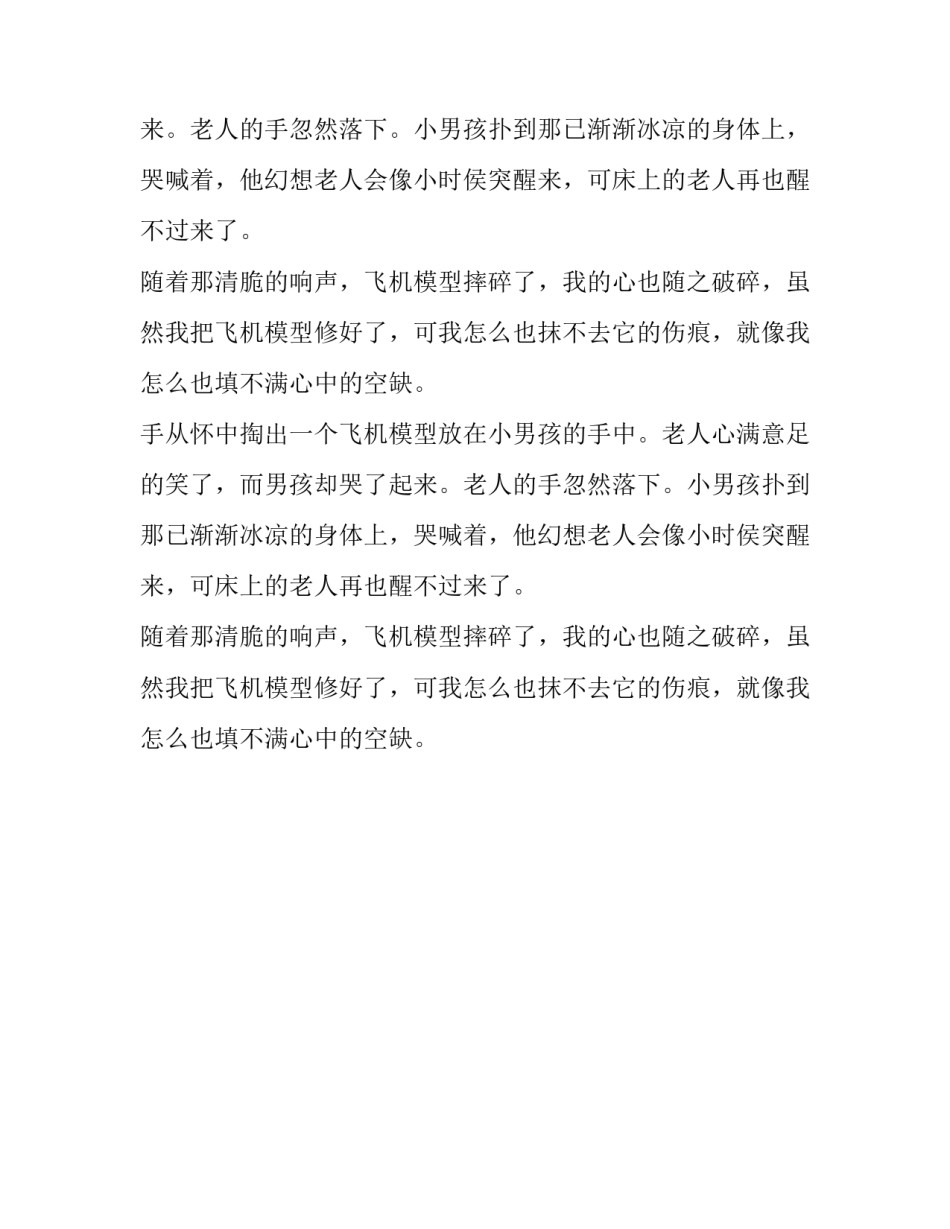 来。老人的手忽然落下。小男孩扑到那已渐渐冰凉的身体上，哭喊着，他幻想老人会像小时侯突醒来，可床上的老人再也醒不过来了。

随着那清脆的响声，飞机模型摔碎了，我的心也随之破碎，虽然我把飞机模型修好了，可我怎么也抹不去它的伤痕，就像我怎么也填不满心中的空缺。

手从怀中掏出一个飞机模型放在小男孩的手中。老人心满意足的笑了，而男孩却哭了起来。老人的手忽然落下。小男孩扑到那已渐渐冰凉的身体上，哭喊着，他幻想老人会像小时侯突醒来，可床上的老人再也醒不过来了。

随着那清脆的响声，飞机模型摔碎了，我的心也随之破碎，虽然我把飞机模型修好了，可我怎么也抹不去它的伤痕，就像我怎么也填不满心中的空缺。